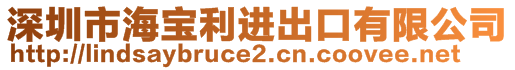 深圳市海宝利进出口有限公司
http://lindsaybruce2.cn.coovee.net